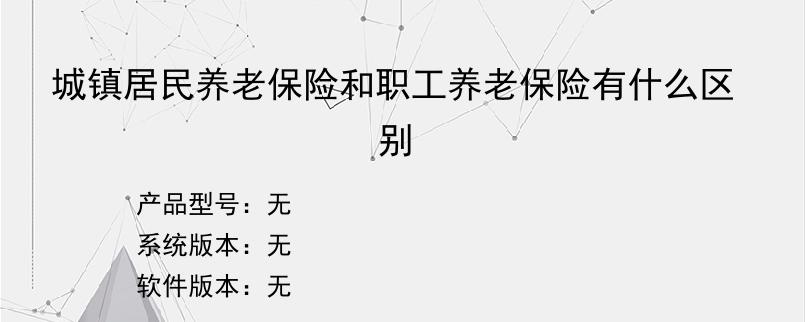 城镇居民养老保险和职工养老保险有什么区别

产品型号：无

系统版本：无

软件版本：无